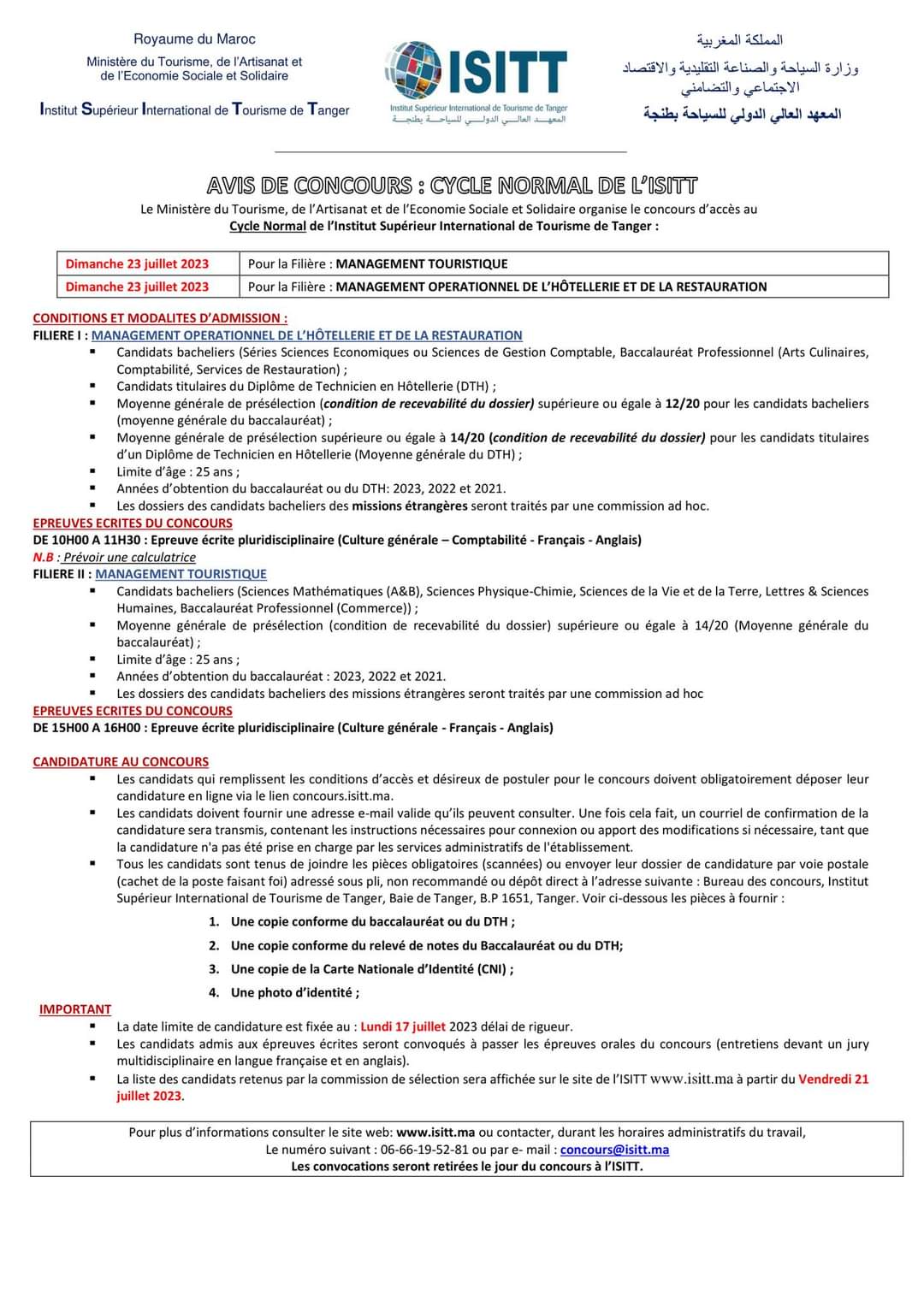 Royaume du Maroc
Ministère du Tourisme, de l'Artisanat et de l'Economie Sociale et Solidaire
Institut Supérieur International de Tourisme de Tanger

ISITT
Institut Supérieur International de Tourisme de Tanger
المعهد العالي الدولي للسياحة بطنجة

المملكة المغربية
وزارة السياحة والصناعة التقليدية والاقتصاد الاجتماعي والتضامني
المعهد العالي الدولي للسياحة بطنجة

AVIS DE CONCOURS : CYCLE NORMAL DE L'ISITT

Le Ministère du Tourisme, de l'Artisanat et de l'Economie Sociale et Solidaire organise le concours d'accès au Cycle Normal de l'Institut Supérieur International de Tourisme de Tanger :

| Dimanche 23 juillet 2023 | Pour la Filière : MANAGEMENT TOURISTIQUE |
|---|---|
| Dimanche 23 juillet 2023 | Pour la Filière : MANAGEMENT OPERATIONNEL DE L'HÔTELLERIE ET DE LA RESTAURATION |

CONDITIONS ET MODALITES D'ADMISSION :
FILIERE I : MANAGEMENT OPERATIONNEL DE L'HÔTELLERIE ET DE LA RESTAURATION
▪ Candidats bacheliers (Séries Sciences Economiques ou Sciences de Gestion Comptable, Baccalauréat Professionnel (Arts Culinaires, Comptabilité, Services de Restauration) ;
▪ Candidats titulaires du Diplôme de Technicien en Hôtellerie (DTH) ;
▪ Moyenne générale de présélection (condition de recevabilité du dossier) supérieure ou égale à 12/20 pour les candidats bacheliers (moyenne générale du baccalauréat) ;
▪ Moyenne générale de présélection supérieure ou égale à 14/20 (condition de recevabilité du dossier) pour les candidats titulaires d'un Diplôme de Technicien en Hôtellerie (Moyenne générale du DTH) ;
▪ Limite d'âge : 25 ans ;
▪ Années d'obtention du baccalauréat ou du DTH: 2023, 2022 et 2021.
▪ Les dossiers des candidats bacheliers des missions étrangères seront traités par une commission ad hoc.
EPREUVES ECRITES DU CONCOURS
DE 10H00 A 11H30 : Epreuve écrite pluridisciplinaire (Culture générale – Comptabilité - Français - Anglais)
N.B : Prévoir une calculatrice
FILIERE II : MANAGEMENT TOURISTIQUE
▪ Candidats bacheliers (Sciences Mathématiques (A&B), Sciences Physique-Chimie, Sciences de la Vie et de la Terre, Lettres & Sciences Humaines, Baccalauréat Professionnel (Commerce)) ;
▪ Moyenne générale de présélection (condition de recevabilité du dossier) supérieure ou égale à 14/20 (Moyenne générale du baccalauréat) ;
▪ Limite d'âge : 25 ans ;
▪ Années d'obtention du baccalauréat : 2023, 2022 et 2021.
▪ Les dossiers des candidats bacheliers des missions étrangères seront traités par une commission ad hoc
EPREUVES ECRITES DU CONCOURS
DE 15H00 A 16H00 : Epreuve écrite pluridisciplinaire (Culture générale - Français - Anglais)

CANDIDATURE AU CONCOURS
▪ Les candidats qui remplissent les conditions d'accès et désireux de postuler pour le concours doivent obligatoirement déposer leur candidature en ligne via le lien concours.isitt.ma.
▪ Les candidats doivent fournir une adresse e-mail valide qu'ils peuvent consulter. Une fois cela fait, un courriel de confirmation de la candidature sera transmis, contenant les instructions nécessaires pour connexion ou apport des modifications si nécessaire, tant que la candidature n'a pas été prise en charge par les services administratifs de l'établissement.
▪ Tous les candidats sont tenus de joindre les pièces obligatoires (scannées) ou envoyer leur dossier de candidature par voie postale (cachet de la poste faisant foi) adressé sous pli, non recommandé ou dépôt direct à l'adresse suivante : Bureau des concours, Institut Supérieur International de Tourisme de Tanger, Baie de Tanger, B.P 1651, Tanger. Voir ci-dessous les pièces à fournir :
1. Une copie conforme du baccalauréat ou du DTH ;
2. Une copie conforme du relevé de notes du Baccalauréat ou du DTH;
3. Une copie de la Carte Nationale d'Identité (CNI) ;
4. Une photo d'identité ;
IMPORTANT
▪ La date limite de candidature est fixée au : Lundi 17 juillet 2023 délai de rigueur.
▪ Les candidats admis aux épreuves écrites seront convoqués à passer les épreuves orales du concours (entretiens devant un jury multidisciplinaire en langue française et en anglais).
▪ La liste des candidats retenus par la commission de sélection sera affichée sur le site de l'ISITT www.isitt.ma à partir du Vendredi 21 juillet 2023.

Pour plus d'informations consulter le site web: www.isitt.ma ou contacter, durant les horaires administratifs du travail, Le numéro suivant : 06-66-19-52-81 ou par e- mail : concours@isitt.ma
Les convocations seront retirées le jour du concours à l'ISITT.